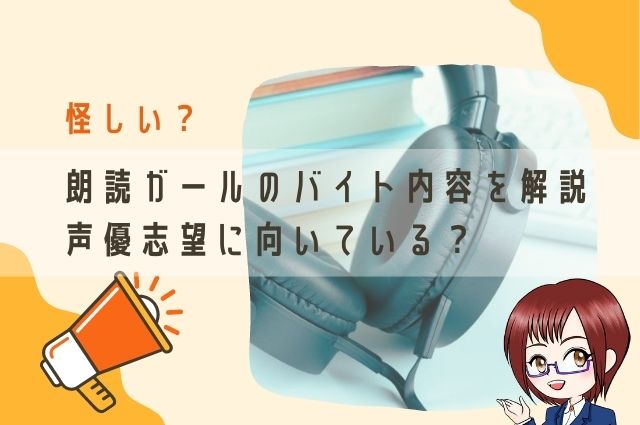 怪しい？

朗読ガールのバイト内容を解説
声優志望に向いている？